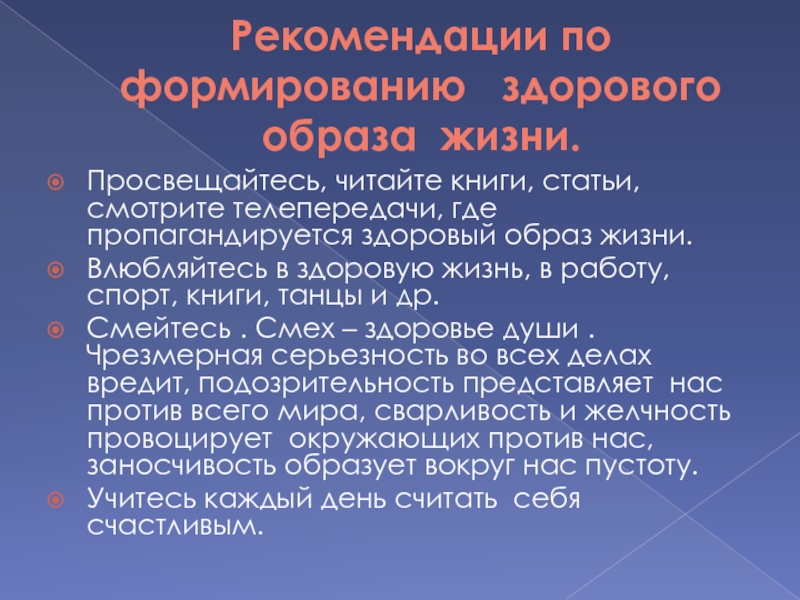 Рекомендации по формированию здорового образа жизни.

• Просвещайтесь, читайте книги, статьи, смотрите телепередачи, где пропагандируется здоровый образ жизни.
• Влюбляйтесь в здоровую жизнь, в работу, спорт, книги, танцы и др.
• Смейтесь . Смех – здоровье души . Чрезмерная серьезность во всех делах вредит, подозрительность представляет нас против всего мира, сварливость и желчность провоцирует окружающих против нас, заносчивость образует вокруг нас пустоту.
• Учитесь каждый день считать себя счастливым.